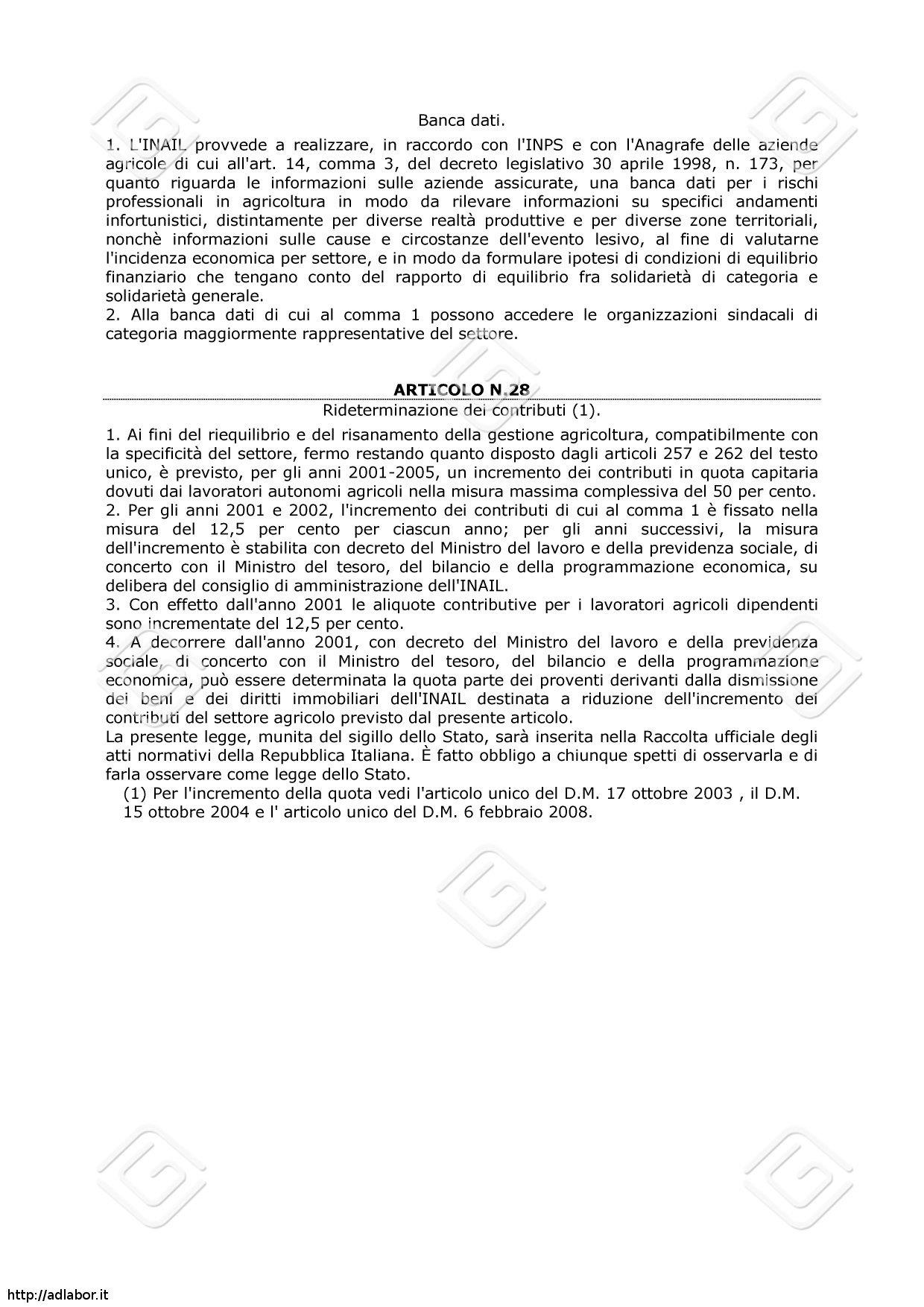 Banca dati.

1. L'INAIL provvede a realizzare, in raccordo con l'INPS e con l'Anagrafe delle aziende agricole di cui all'art. 14, comma 3, del decreto legislativo 30 aprile 1998, n. 173, per quanto riguarda le informazioni sulle aziende assicurate, una banca dati per i rischi professionali in agricoltura in modo da rilevare informazioni su specifici andamenti infortunistici, distintamente per diverse realtà produttive e per diverse zone territoriali, nonchè informazioni sulle cause e circostanze dell'evento lesivo, al fine di valutarne l'incidenza economica per settore, e in modo da formulare ipotesi di condizioni di equilibrio finanziario che tengano conto del rapporto di equilibrio fra solidarietà di categoria e solidarietà generale.
2. Alla banca dati di cui al comma 1 possono accedere le organizzazioni sindacali di categoria maggiormente rappresentative del settore.

ARTICOLO N.28

Rideterminazione dei contributi (1).

1. Ai fini del riequilibrio e del risanamento della gestione agricoltura, compatibilmente con la specificità del settore, fermo restando quanto disposto dagli articoli 257 e 262 del testo unico, è previsto, per gli anni 2001-2005, un incremento dei contributi in quota capitaria dovuti dai lavoratori autonomi agricoli nella misura massima complessiva del 50 per cento.
2. Per gli anni 2001 e 2002, l'incremento dei contributi di cui al comma 1 è fissato nella misura del 12,5 per cento per ciascun anno; per gli anni successivi, la misura dell'incremento è stabilita con decreto del Ministro del lavoro e della previdenza sociale, di concerto con il Ministro del tesoro, del bilancio e della programmazione economica, su delibera del consiglio di amministrazione dell'INAIL.
3. Con effetto dall'anno 2001 le aliquote contributive per i lavoratori agricoli dipendenti sono incrementate del 12,5 per cento.
4. A decorrere dall'anno 2001, con decreto del Ministro del lavoro e della previdenza sociale, di concerto con il Ministro del tesoro, del bilancio e della programmazione economica, può essere determinata la quota parte dei proventi derivanti dalla dismissione dei beni e dei diritti immobiliari dell'INAIL destinata a riduzione dell'incremento dei contributi del settore agricolo previsto dal presente articolo.
La presente legge, munita del sigillo dello Stato, sarà inserita nella Raccolta ufficiale degli atti normativi della Repubblica Italiana. È fatto obbligo a chiunque spetti di osservarla e di farla osservare come legge dello Stato.
(1) Per l'incremento della quota vedi l'articolo unico del D.M. 17 ottobre 2003 , il D.M. 15 ottobre 2004 e l' articolo unico del D.M. 6 febbraio 2008.

http://adlabor.it